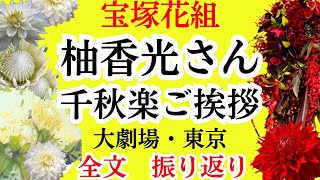 宝塚花組
柚香光さん
千秋楽ご挨拶
大劇場・東京
全文　振り返り